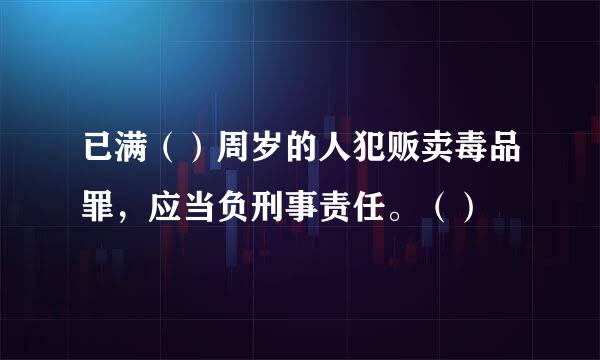 已满（ ）周岁的人犯贩卖毒品罪，应当负刑事责任。（ ）